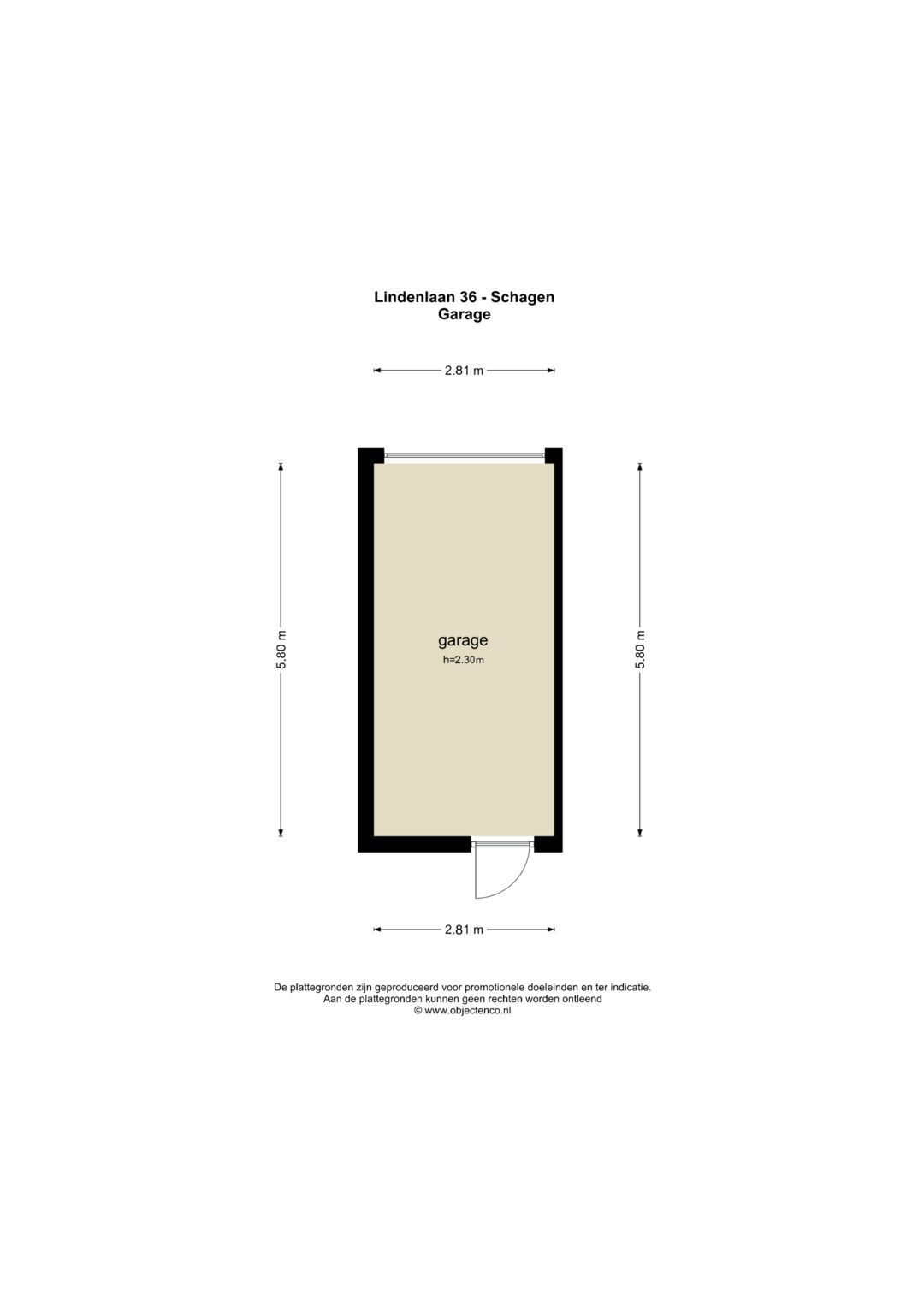 Lindenlaan 36 - Schagen
Garage

2.81 m

5.80 m

garage
h=2.30m

5.80 m

2.81 m

De plattegronden zijn geproduceerd voor promotionele doeleinden en ter indicatie.
Aan de plattegronden kunnen geen rechten worden ontleend
© www.objectenco.nl